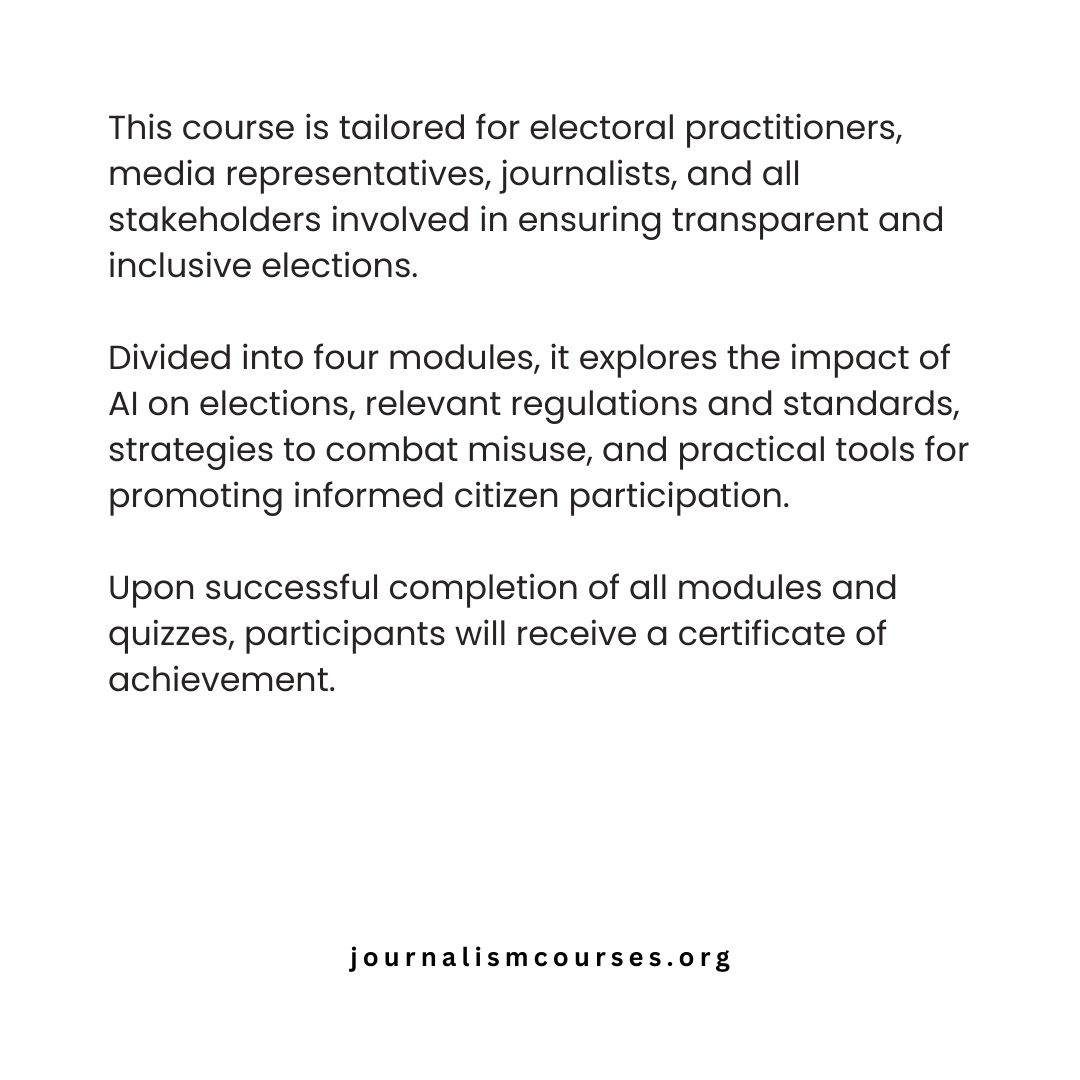 This course is tailored for electoral practitioners, media representatives, journalists, and all stakeholders involved in ensuring transparent and inclusive elections.

Divided into four modules, it explores the impact of AI on elections, relevant regulations and standards, strategies to combat misuse, and practical tools for promoting informed citizen participation.

Upon successful completion of all modules and quizzes, participants will receive a certificate of achievement.

journalismcourses.org